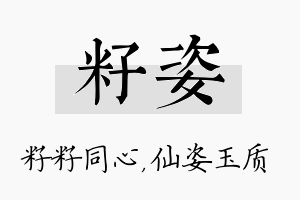 籽姿

籽籽同心，仙姿玉质